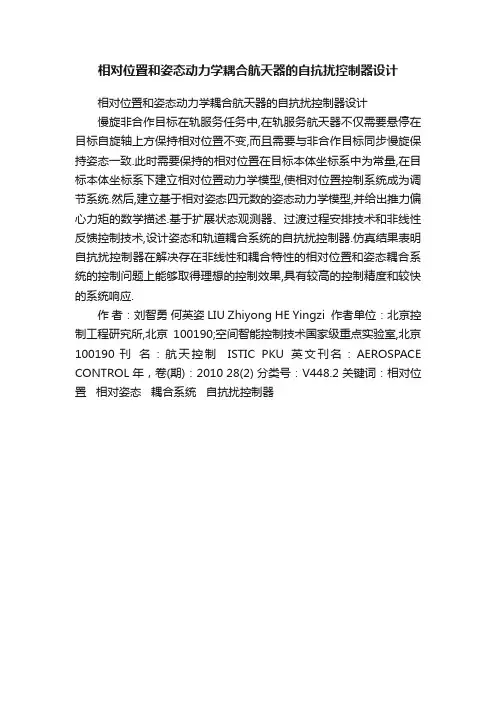 相对位置和姿态动力学耦合航天器的自抗扰控制器设计

相对位置和姿态动力学耦合航天器的自抗扰控制器设计

慢旋非合作目标在轨服务任务中,在轨服务航天器不仅需要悬停在目标自旋轴上方保持相对位置不变,而且需要与非合作目标同步慢旋保持姿态一致.此时需要保持的相对位置在目标本体坐标系中为常量,在目标本体坐标系下建立相对位置动力学模型,使相对位置控制系统成为调节系统.然后,建立基于相对姿态四元数的姿态动力学模型,并给出推力偏心力矩的数学描述.基于扩展状态观测器、过渡过程安排技术和非线性反馈控制技术,设计姿态和轨道耦合系统的自抗扰控制器.仿真结果表明自抗扰控制器在解决存在非线性和耦合特性的相对位置和姿态耦合系统的控制问题上能够取得理想的控制效果,具有较高的控制精度和较快的系统响应.

作 者：刘智勇 何英姿 LIU Zhiyong HE Yingzi 作者单位：北京控制工程研究所,北京 100190;空间智能控制技术国家级重点实验室,北京 100190 刊 名：航天控制 ISTIC PKU 英文刊名：AEROSPACE CONTROL 年，卷(期)：2010 28(2) 分类号：V448.2 关键词：相对位置 相对姿态 耦合系统 自抗扰控制器